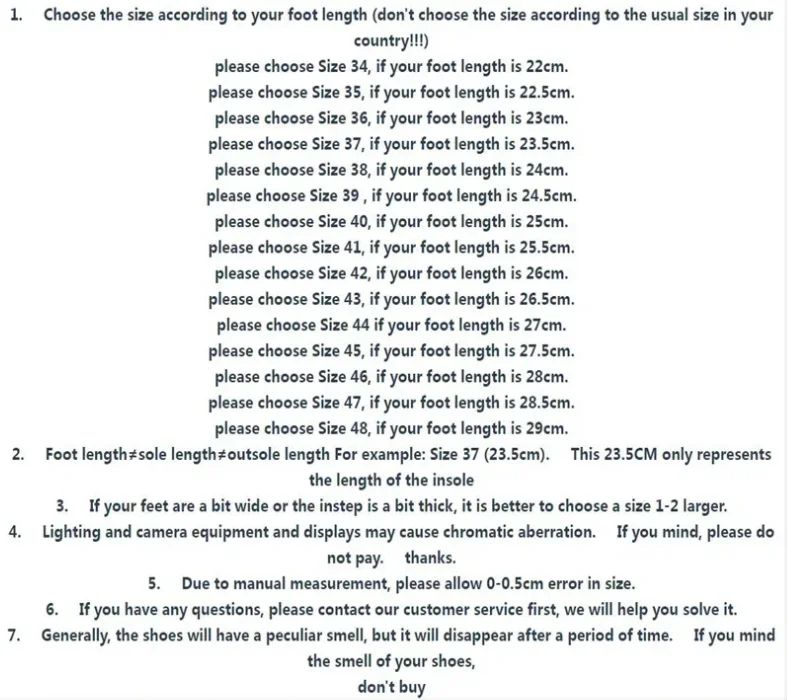 1. Choose the size according to your foot length (don't choose the size according to the usual size in your country!!!)

please choose Size 34, if your foot length is 22cm.
please choose Size 35, if your foot length is 22.5cm.
please choose Size 36, if your foot length is 23cm.
please choose Size 37, if your foot length is 23.5cm.
please choose Size 38, if your foot length is 24cm.
please choose Size 39 , if your foot length is 24.5cm.
please choose Size 40, if your foot length is 25cm.
please choose Size 41, if your foot length is 25.5cm.
please choose Size 42, if your foot length is 26cm.
please choose Size 43, if your foot length is 26.5cm.
please choose Size 44 if your foot length is 27cm.
please choose Size 45, if your foot length is 27.5cm.
please choose Size 46, if your foot length is 28cm.
please choose Size 47, if your foot length is 28.5cm.
please choose Size 48, if your foot length is 29cm.

2. Foot length≠sole length≠outsole length For example: Size 37 (23.5cm). This 23.5CM only represents the length of the insole

3. If your feet are a bit wide or the instep is a bit thick, it is better to choose a size 1-2 larger.

4. Lighting and camera equipment and displays may cause chromatic aberration. If you mind, please do not pay. thanks.

5. Due to manual measurement, please allow 0-0.5cm error in size.

6. If you have any questions, please contact our customer service first, we will help you solve it.

7. Generally, the shoes will have a peculiar smell, but it will disappear after a period of time. If you mind the smell of your shoes,
don't buy